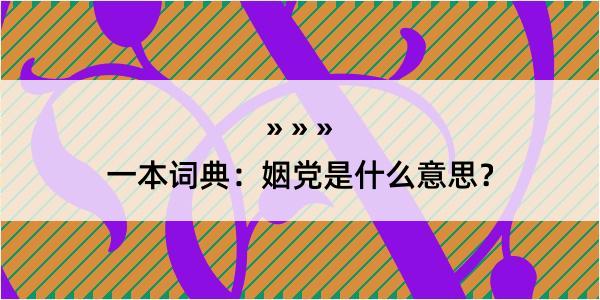 » » »

一本词典：姻党是什么意思？